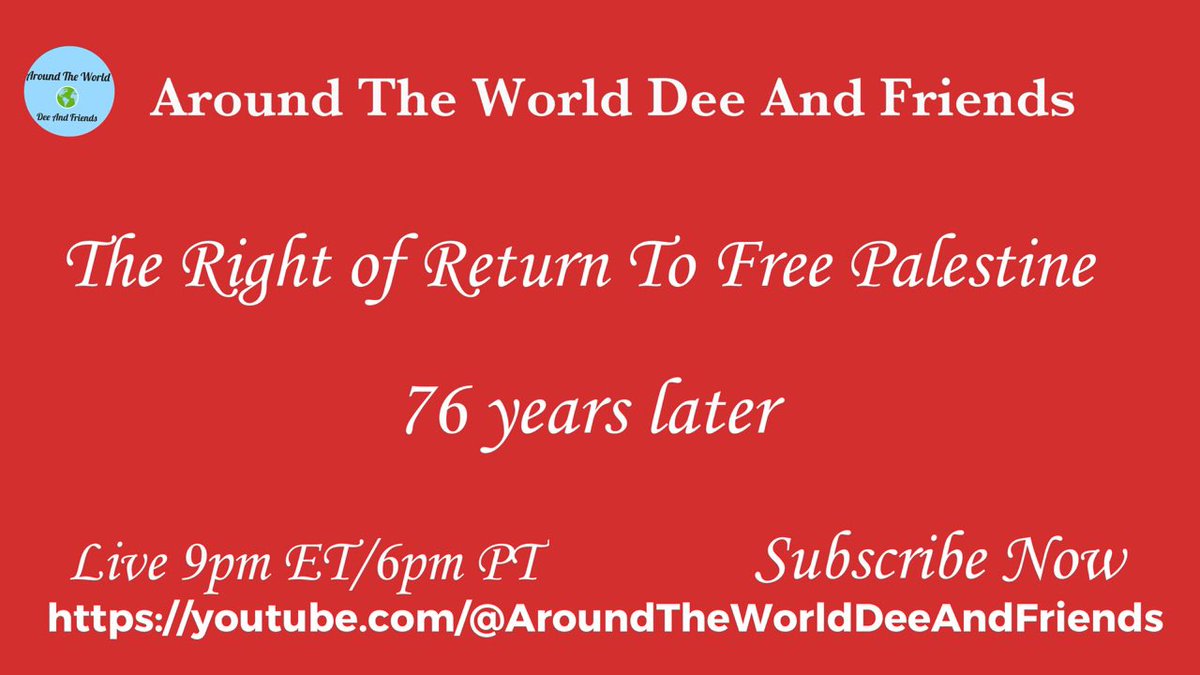 Around The World
Dee And Friends

Around The World Dee And Friends

The Right of Return To Free Palestine

76 years later

Live 9pm ET/6pm PT

Subscribe Now

https://youtube.com/@AroundTheWorldDeeAndFriends